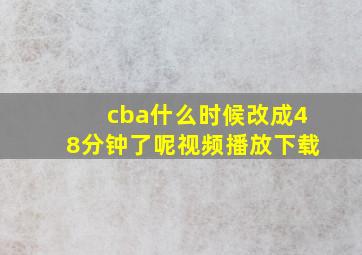 cba什么时候改成48分钟了呢视频播放下载